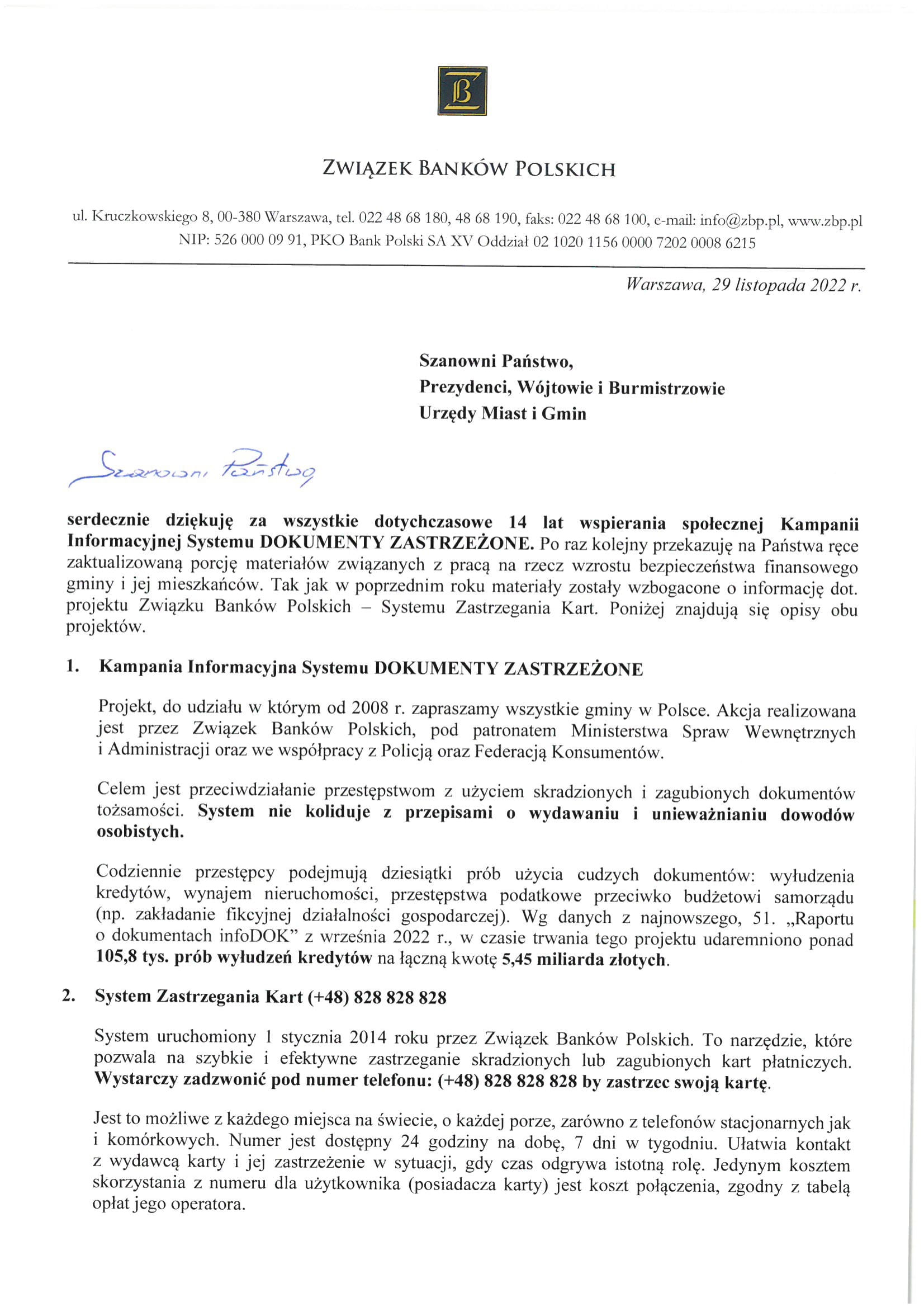 B

ZWIĄZEK BANKÓW POLSKICH

ul. Kruczkowskiego 8, 00-380 Warszawa, tel. 022 48 68 180, 48 68 190, faks: 022 48 68 100, e-mail: info@zbp.pl, www.zbp.pl
NIP: 526 000 09 91, PKO Bank Polski SA XV Oddział 02 1020 1156 0000 7202 0008 6215

Warszawa, 29 listopada 2022 r.

Szanowni Państwo,
Prezydenci, Wójtowie i Burmistrzowie
Urzędy Miast i Gmin

Szanowni Państwo

serdecznie dziękuję za wszystkie dotychczasowe 14 lat wspierania społecznej Kampanii Informacyjnej Systemu DOKUMENTY ZASTRZEŻONE. Po raz kolejny przekazuję na Państwa ręce zaktualizowaną porcję materiałów związanych z pracą na rzecz wzrostu bezpieczeństwa finansowego gminy i jej mieszkańców. Tak jak w poprzednim roku materiały zostały wzbogacone o informację dot. projektu Związku Banków Polskich – Systemu Zastrzegania Kart. Poniżej znajdują się opisy obu projektów.

1. Kampania Informacyjna Systemu DOKUMENTY ZASTRZEŻONE

Projekt, do udziału w którym od 2008 r. zapraszamy wszystkie gminy w Polsce. Akcja realizowana jest przez Związek Banków Polskich, pod patronatem Ministerstwa Spraw Wewnętrznych i Administracji oraz we współpracy z Policją oraz Federacją Konsumentów.

Celem jest przeciwdziałanie przestępstwom z użyciem skradzionych i zagubionych dokumentów tożsamości. System nie koliduje z przepisami o wydawaniu i unieważnianiu dowodów osobistych.

Codziennie przestępcy podejmują dziesiątki prób użycia cudzych dokumentów: wyłudzenia kredytów, wynajem nieruchomości, przestępstwa podatkowe przeciwko budżetowi samorządu (np. zakładanie fikcyjnej działalności gospodarczej). Wg danych z najnowszego, 51. „Raportu o dokumentach infoDOK" z września 2022 r., w czasie trwania tego projektu udaremniono ponad 105,8 tys. prób wyłudzeń kredytów na łączną kwotę 5,45 miliarda złotych.

2. System Zastrzegania Kart (+48) 828 828 828

System uruchomiony 1 stycznia 2014 roku przez Związek Banków Polskich. To narzędzie, które pozwala na szybkie i efektywne zastrzeganie skradzionych lub zagubionych kart płatniczych. Wystarczy zadzwonić pod numer telefonu: (+48) 828 828 828 by zastrzec swoją kartę.

Jest to możliwe z każdego miejsca na świecie, o każdej porze, zarówno z telefonów stacjonarnych jak i komórkowych. Numer jest dostępny 24 godziny na dobę, 7 dni w tygodniu. Ułatwia kontakt z wydawcą karty i jej zastrzeżenie w sytuacji, gdy czas odgrywa istotną rolę. Jedynym kosztem skorzystania z numeru dla użytkownika (posiadacza karty) jest koszt połączenia, zgodny z tabelą opłat jego operatora.